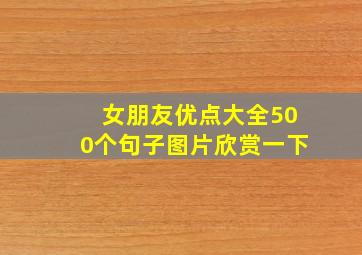 女朋友优点大全500个句子图片欣赏一下